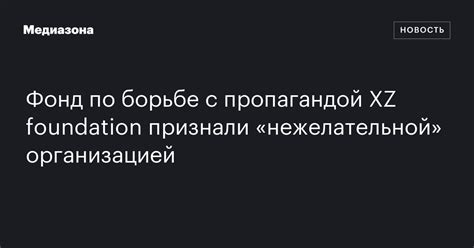 Медиазона

НОВОСТЬ

Фонд по борьбе с пропагандой XZ foundation признали «нежелательной» организацией